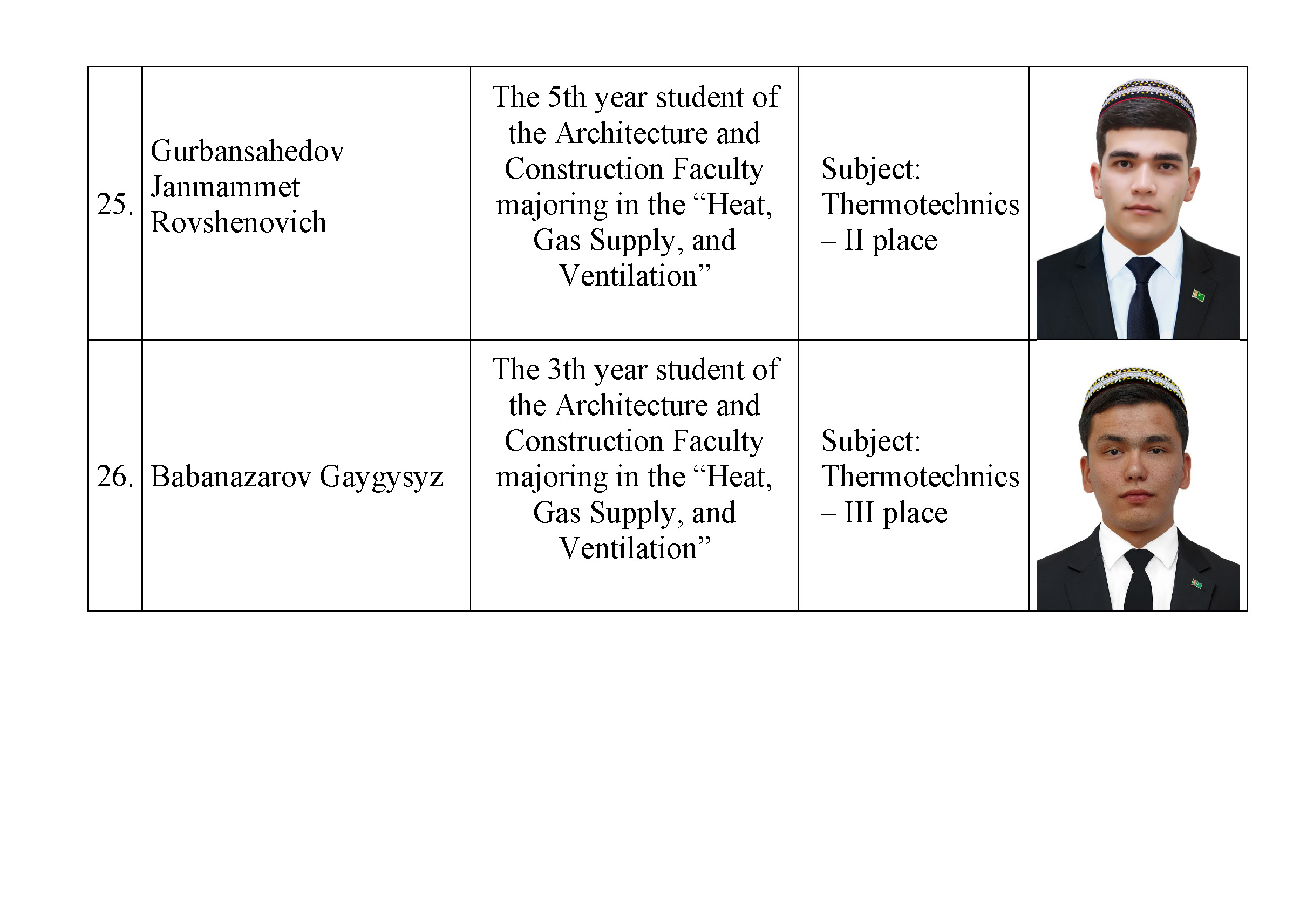 | | | | | |
|---|---|---|---|---|
| 25. | Gurbansahedov Janmammet Rovshenovich | The 5th year student of the Architecture and Construction Faculty majoring in the “Heat, Gas Supply, and Ventilation” | Subject: Thermotechnics – II place | |
| 26. | Babanazarov Gaygysyz | The 3th year student of the Architecture and Construction Faculty majoring in the “Heat, Gas Supply, and Ventilation” | Subject: Thermotechnics – III place | |